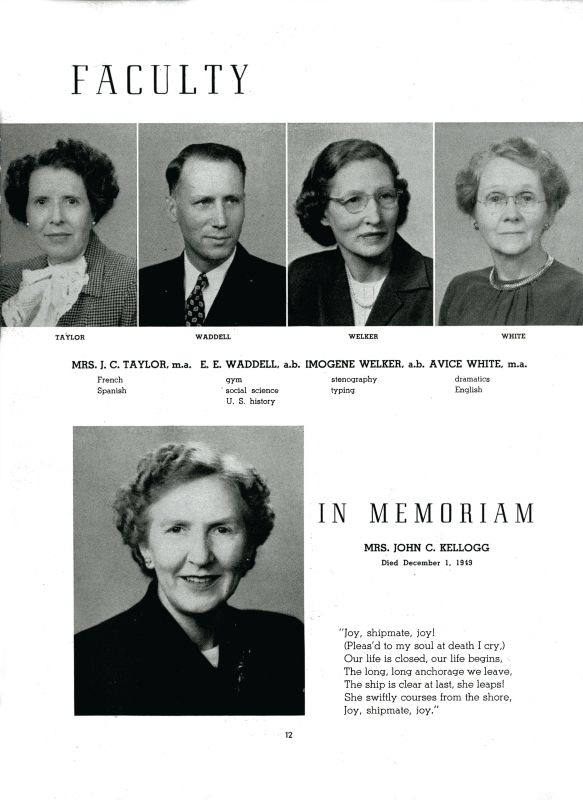 FACULTY

TAYLOR

WADDELL

WELKER

WHITE

MRS. J. C. TAYLOR, m.a.
French
Spanish

E. E. WADDELL, a.b.
gym
social science
U. S. history

IMOGENE WELKER, a.b.
stenography
typing

AVICE WHITE, m.a.
dramatics
English

IN MEMORIAM

MRS. JOHN C. KELLOGG
Died December 1, 1949

"Joy, shipmate, joy!
(Pleas'd to my soul at death I cry,)
Our life is closed, our life begins,
The long, long anchorage we leave,
The ship is clear at last, she leaps!
She swiftly courses from the shore,
Joy, shipmate, joy."

12